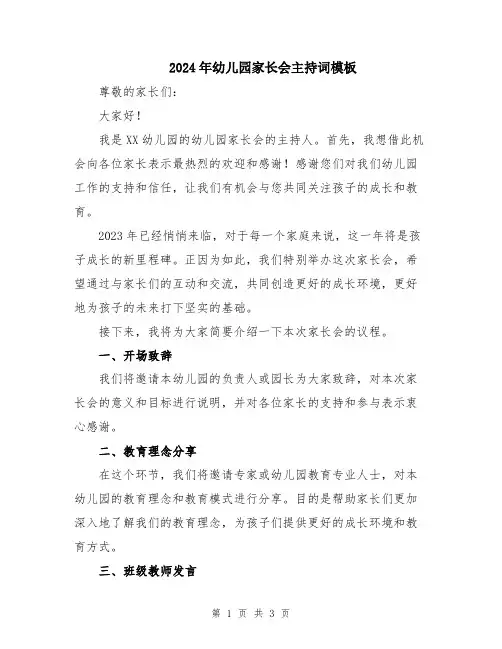 2024年幼儿园家长会主持词模板

尊敬的家长们:

大家好!

我是XX幼儿园的幼儿园家长会的主持人。首先，我想借此机会向各位家长表示最热烈的欢迎和感谢！感谢您们对我们幼儿园工作的支持和信任，让我们有机会与您共同关注孩子的成长和教育。

2023年已经悄悄来临，对于每一个家庭来说，这一年将是孩子成长的新里程碑。正因为如此，我们特别举办这次家长会，希望通过与家长们的互动和交流，共同创造更好的成长环境，更好地为孩子的未来打下坚实的基础。

接下来，我将为大家简要介绍一下本次家长会的议程。

一、开场致辞

我们将邀请本幼儿园的负责人或园长为大家致辞，对本次家长会的意义和目标进行说明，并对各位家长的支持和参与表示衷心感谢。

二、教育理念分享

在这个环节，我们将邀请专家或幼儿园教育专业人士，对本幼儿园的教育理念和教育模式进行分享。目的是帮助家长们更加深入地了解我们的教育理念，为孩子们提供更好的成长环境和教育方式。

三、班级教师发言

第 1 页 共 3 页